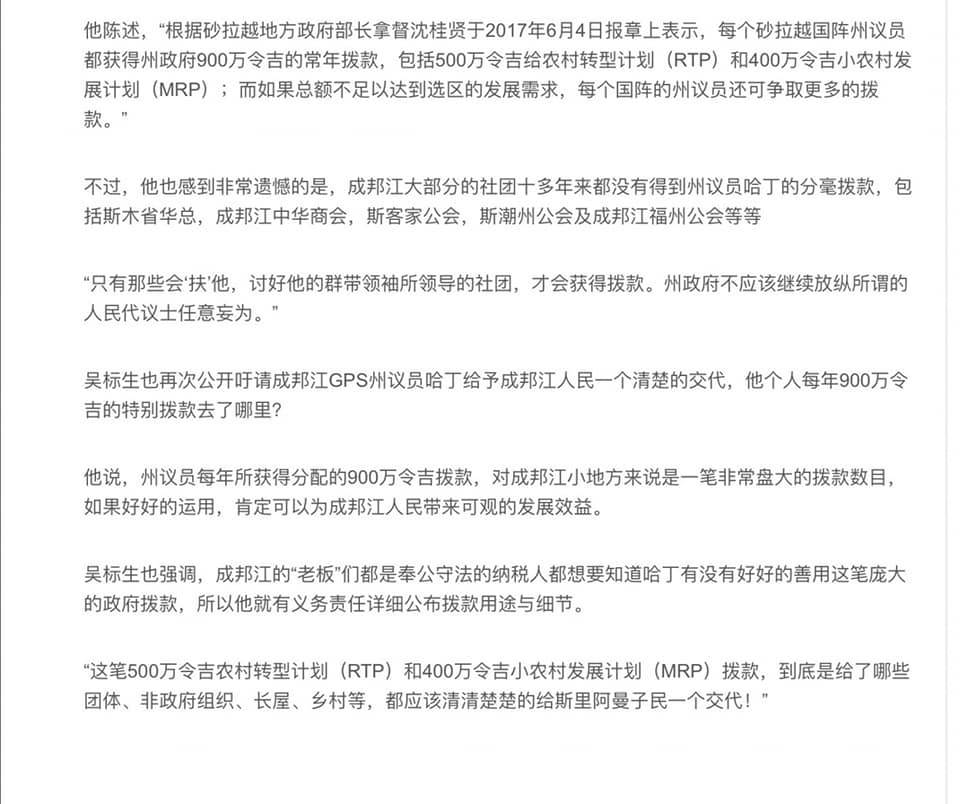 他陈述，“根据砂拉越地方政府部长拿督沈桂贤于2017年6月4日报章上表示，每个砂拉越国阵州议员都获得州政府900万令吉的常年拨款，包括500万令吉给农村转型计划（RTP）和400万令吉小农村发展计划（MRP）；而如果总额不足以达到选区的发展需求，每个国阵的州议员还可争取更多的拨款。”

不过，他也感到非常遗憾的是，成邦江大部分的社团十多年来都没有得到州议员哈丁的分毫拨款，包括斯木省华总，成邦江中华商会，斯客家公会，斯潮州公会及成邦江福州公会等等

“只有那些会‘扶’他，讨好他的群带领袖所领导的社团，才会获得拨款。州政府不应该继续放纵所谓的人民代议士任意妄为。”

吴标生也再次公开吁请成邦江GPS州议员哈丁给予成邦江人民一个清楚的交代，他个人每年900万令吉的特别拨款去了哪里?

他说，州议员每年所获得分配的900万令吉拨款，对成邦江小地方来说是一笔非常盘大的拨款数目，如果好好的运用，肯定可以为成邦江人民带来可观的发展效益。

吴标生也强调，成邦江的“老板”们都是奉公守法的纳税人都想要知道哈丁有没有好好的善用这笔庞大的政府拨款，所以他就有义务责任详细公布拨款用途与细节。

“这笔500万令吉农村转型计划（RTP）和400万令吉小农村发展计划（MRP）拨款，到底是给了哪些团体、非政府组织、长屋、乡村等，都应该清清楚楚的给斯里阿曼子民一个交代！”